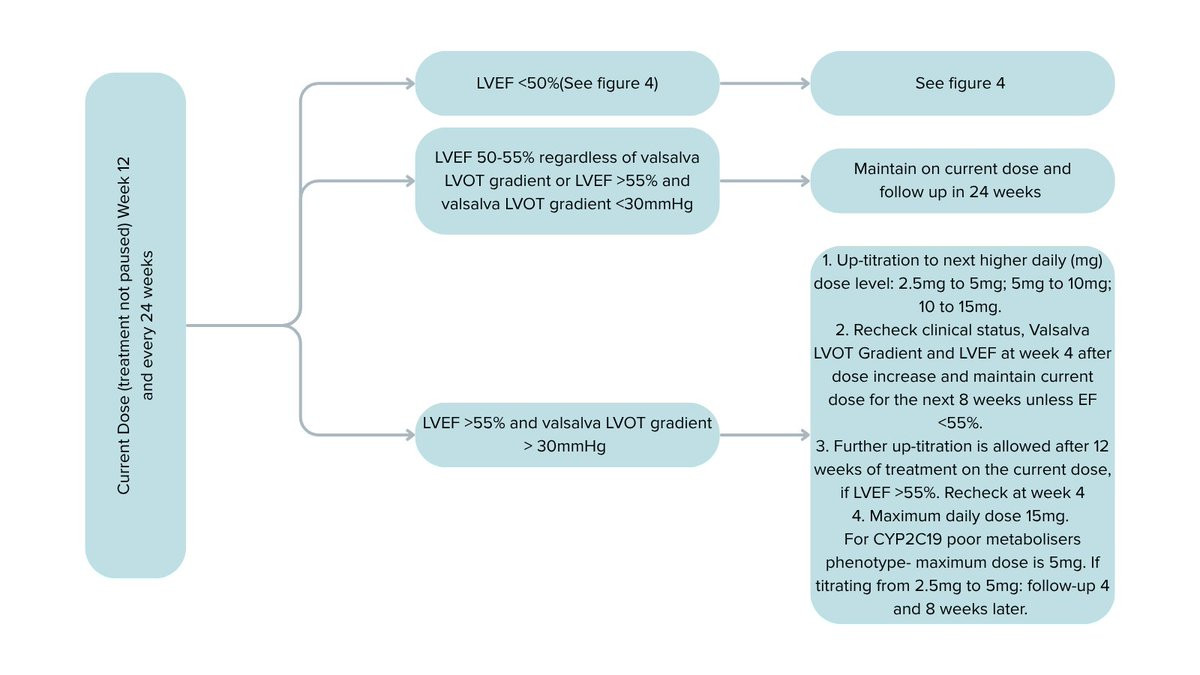 Current Dose (treatment not paused) Week 12 and every 24 weeks

LVEF <50%(See figure 4)

See figure 4

LVEF 50-55% regardless of valsalva LVOT gradient or LVEF >55% and valsalva LVOT gradient <30mmHg

Maintain on current dose and follow up in 24 weeks

LVEF >55% and valsalva LVOT gradient > 30mmHg

1. Up-titration to next higher daily (mg) dose level: 2.5mg to 5mg; 5mg to 10mg; 10 to 15mg.
2. Recheck clinical status, Valsalva LVOT Gradient and LVEF at week 4 after dose increase and maintain current dose for the next 8 weeks unless EF <55%.
3. Further up-titration is allowed after 12 weeks of treatment on the current dose, if LVEF >55%. Recheck at week 4
4. Maximum daily dose 15mg.
For CYP2C19 poor metabolisers phenotype- maximum dose is 5mg. If titrating from 2.5mg to 5mg: follow-up 4 and 8 weeks later.